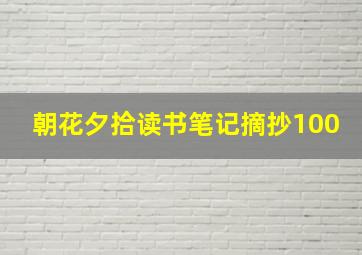 朝花夕拾读书笔记摘抄100